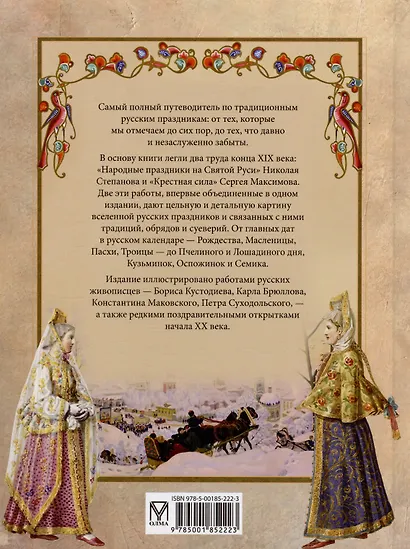 Самый полный путеводитель по традиционным русским праздникам: от тех, которые мы отмечаем до сих пор, до тех, что давно и незаслуженно забыты.

В основу книги легли два труда конца XIX века: «Народные праздники на Святой Руси» Николая Степанова и «Крестная сила» Сергея Максимова. Две эти работы, впервые объединенные в одном издании, дают цельную и детальную картину вселенной русских праздников и связанных с ними традиций, обрядов и суеверий. От главных дат в русском календаре — Рождества, Масленицы, Пасхи, Троицы — до Пчелиного и Лошадиного дня, Кузьминок, Оспожинок и Семика.

Издание иллюстрировано работами русских живописцев — Бориса Кустодиева, Карла Брюллова, Константина Маковского, Петра Суходольского, — а также редкими поздравительными открытками начала XX века.

ISBN 978-5-00185-222-3

ОЛМА

9 785001 852223